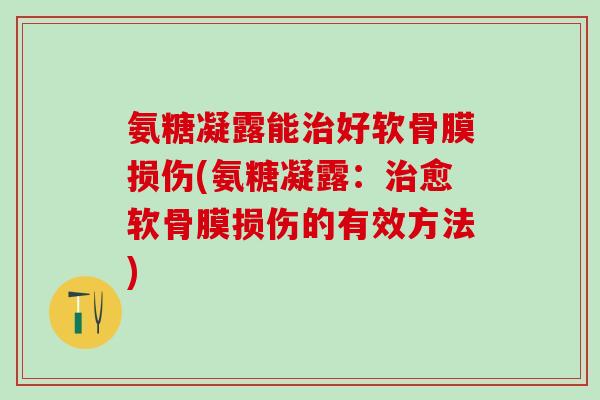 氨糖凝露能治好软骨膜损伤(氨糖凝露：治愈软骨膜损伤的有效方法)